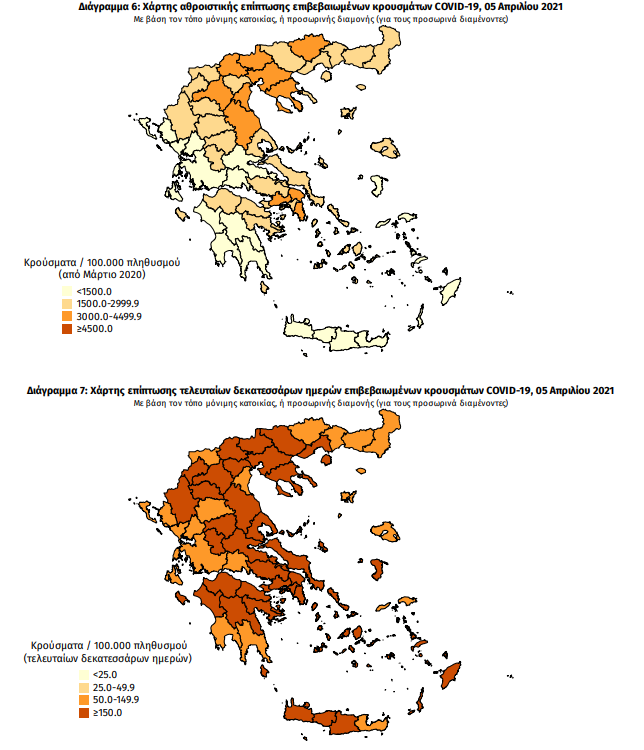 Διάγραμμα 6: Χάρτης αθροιστικής επίπτωσης επιβεβαιωμένων κρουσμάτων COVID-19, 05 Απριλίου 2021
Με βάση τον τόπο μόνιμης κατοικίας, ή προσωρινής διαμονής (για τους προσωρινά διαμένοντες)

Κρούσματα / 100.000 πληθυσμού
(από Μάρτιο 2020)
<1500.0
1500.0-2999.9
3000.0-4499.9
≥4500.0

Διάγραμμα 7: Χάρτης επίπτωσης τελευταίων δεκατεσσάρων ημερών επιβεβαιωμένων κρουσμάτων COVID-19, 05 Απριλίου 2021
Με βάση τον τόπο μόνιμης κατοικίας, ή προσωρινής διαμονής (για τους προσωρινά διαμένοντες)

Κρούσματα / 100.000 πληθυσμού
(τελευταίων δεκατεσσάρων ημερών)
<25.0
25.0-49.9
50.0-149.9
≥150.0